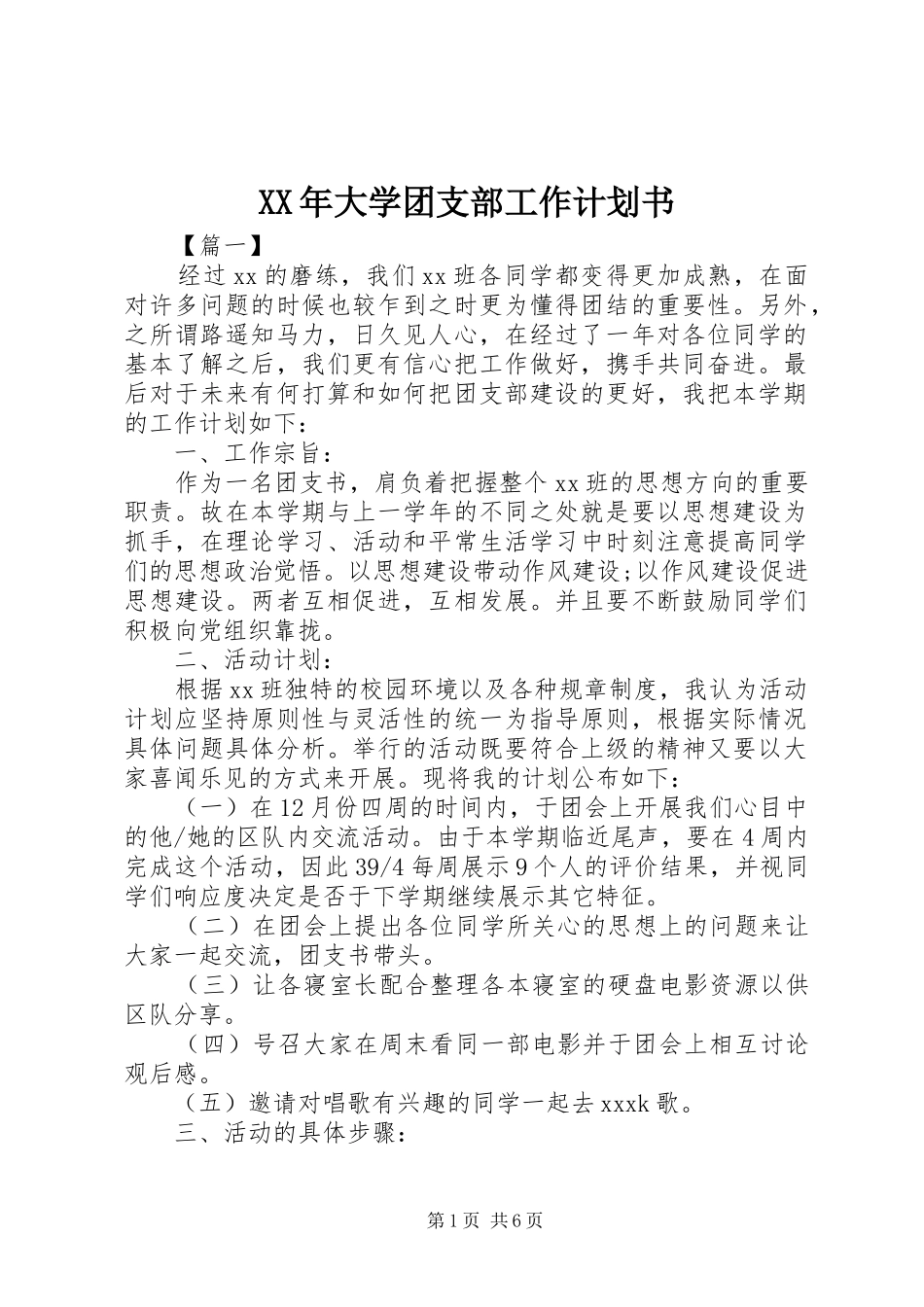 XX年大学团支部工作计划书

【篇一】

经过xx的磨练，我们xx班各同学都变得更加成熟，在面对许多问题的时候也较乍到之时更为懂得团结的重要性。另外，之所谓路遥知马力，日久见人心，在经过了一年对各位同学的基本了解之后，我们更有信心把工作做好，携手共同奋进。最后对于未来有何打算和如何把团支部建设的更好，我把本学期的工作计划如下：

一、工作宗旨：

作为一名团支书，肩负着把握整个xx班的思想方向的重要职责。故在本学期与上一学年的不同之处就是要以思想建设为抓手，在理论学习、活动和平常生活学习中时刻注意提高同学们的思想政治觉悟。以思想建设带动作风建设;以作风建设促进思想建设。两者互相促进，互相发展。并且要不断鼓励同学们积极向党组织靠拢。

二、活动计划：

根据xx班独特的校园环境以及各种规章制度，我认为活动计划应坚持原则性与灵活性的统一为指导原则，根据实际情况具体问题具体分析。举行的活动既要符合上级的精神又要以大家喜闻乐见的方式来开展。现将我的计划公布如下：

（一）在12月份四周的时间内，于团会上开展我们心目中的他/她的区队内交流活动。由于本学期临近尾声，要在4周内完成这个活动，因此39/4每周展示9个人的评价结果，并视同学们响应度决定是否于下学期继续展示其它特征。

（二）在团会上提出各位同学所关心的思想上的问题来让大家一起交流，团支书带头。

（三）让各寝室长配合整理各本寝室的硬盘电影资源以供区队分享。

（四）号召大家在周末看同一部电影并于团会上相互讨论观后感。

（五）邀请对唱歌有兴趣的同学一起去xxxk歌。

三、活动的具体步骤：

第1页 共6页